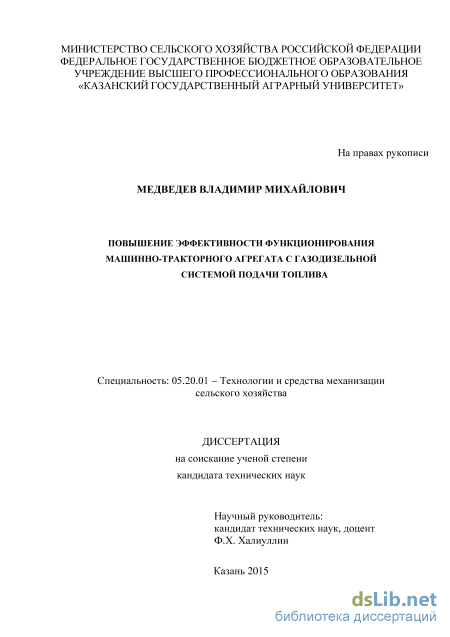 МИНИСТЕРСТВО СЕЛЬСКОГО ХОЗЯЙСТВА РОССИЙСКОЙ ФЕДЕРАЦИИ
ФЕДЕРАЛЬНОЕ ГОСУДАРСТВЕННОЕ БЮДЖЕТНОЕ ОБРАЗОВАТЕЛЬНОЕ УЧРЕЖДЕНИЕ ВЫСШЕГО ПРОФЕССИОНАЛЬНОГО ОБРАЗОВАНИЯ
«КАЗАНСКИЙ ГОСУДАРСТВЕННЫЙ АГРАРНЫЙ УНИВЕРСИТЕТ»

На правах рукописи

МЕДВЕДЕВ ВЛАДИМИР МИХАЙЛОВИЧ

ПОВЫШЕНИЕ ЭФФЕКТИВНОСТИ ФУНКЦИОНИРОВАНИЯ МАШИННО-ТРАКТОРНОГО АГРЕГАТА С ГАЗОДИЗЕЛЬНОЙ СИСТЕМОЙ ПОДАЧИ ТОПЛИВА

Специальность: 05.20.01 – Технологии и средства механизации сельского хозяйства

ДИССЕРТАЦИЯ
на соискание ученой степени
кандидата технических наук

Научный руководитель:
кандидат технических наук, доцент
Ф.Х. Халиуллин

Казань 2015

dsLib.net
библиотека диссертаций